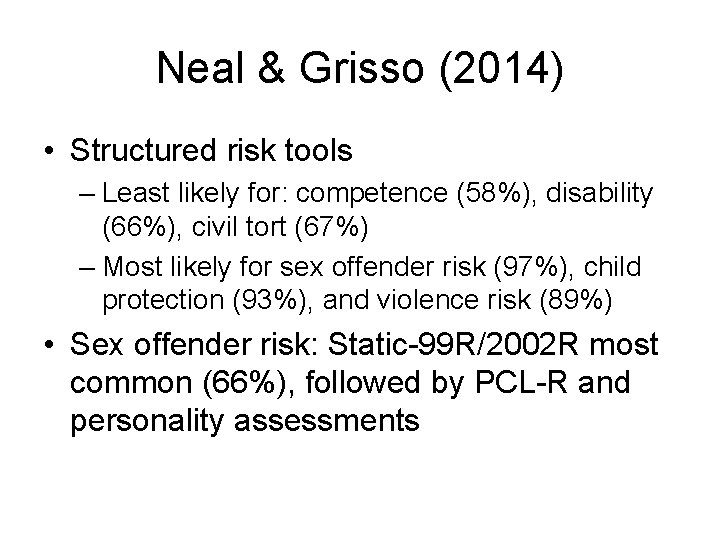 Neal & Grisso (2014)

• Structured risk tools
– Least likely for: competence (58%), disability (66%), civil tort (67%)
– Most likely for sex offender risk (97%), child protection (93%), and violence risk (89%)

• Sex offender risk: Static-99R/2002R most common (66%), followed by PCL-R and personality assessments